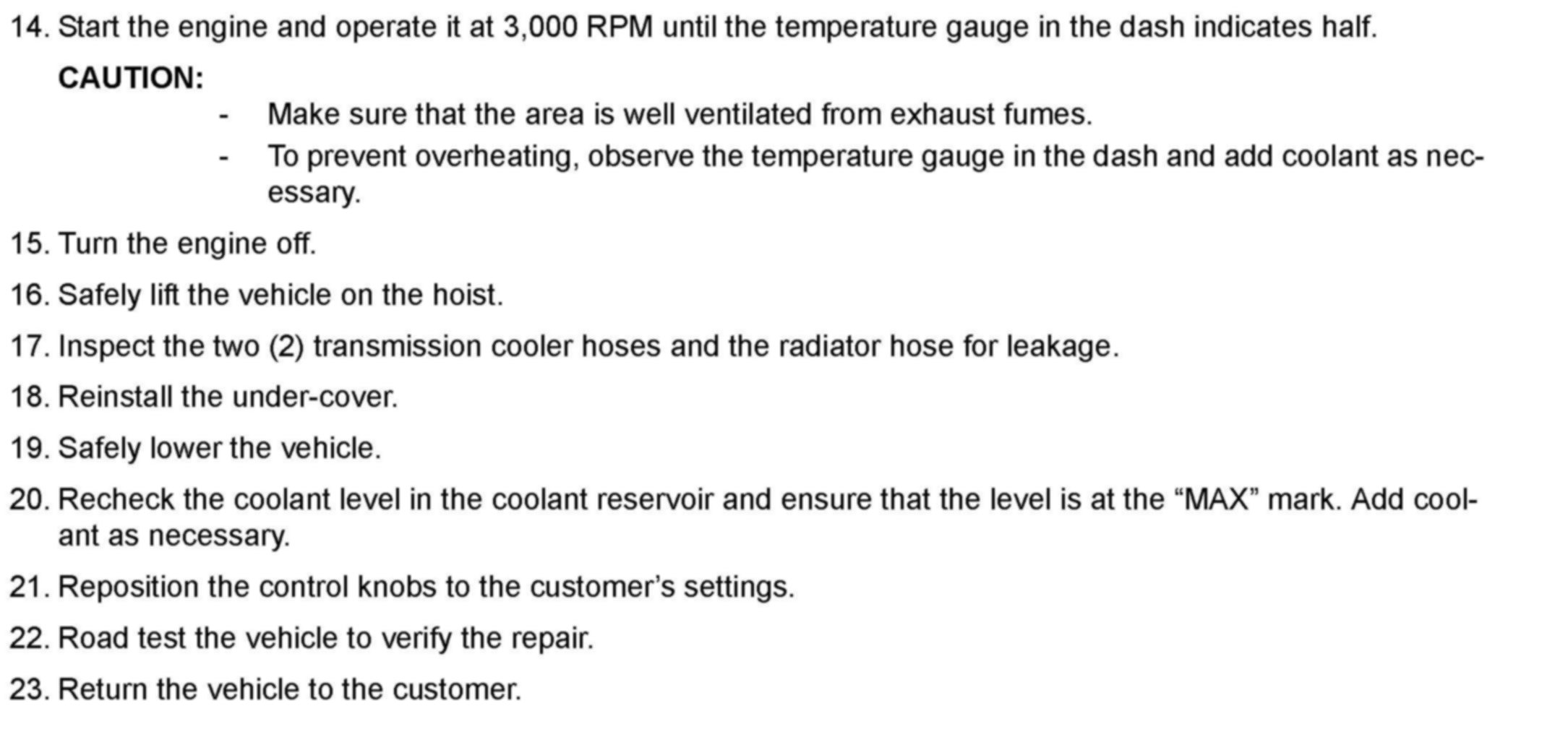 14. Start the engine and operate it at 3,000 RPM until the temperature gauge in the dash indicates half.

CAUTION:

- Make sure that the area is well ventilated from exhaust fumes.
- To prevent overheating, observe the temperature gauge in the dash and add coolant as necessary.

15. Turn the engine off.

16. Safely lift the vehicle on the hoist.

17. Inspect the two (2) transmission cooler hoses and the radiator hose for leakage.

18. Reinstall the under-cover.

19. Safely lower the vehicle.

20. Recheck the coolant level in the coolant reservoir and ensure that the level is at the “MAX” mark. Add coolant as necessary.

21. Reposition the control knobs to the customer’s settings.

22. Road test the vehicle to verify the repair.

23. Return the vehicle to the customer.